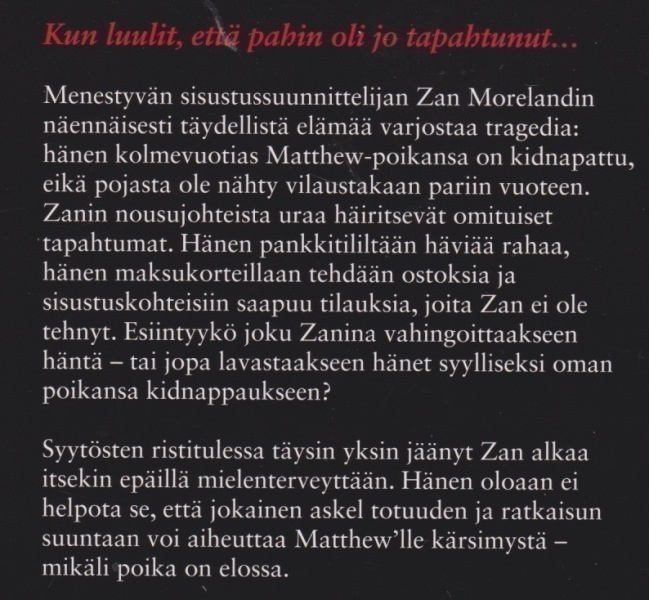 Kun luulit, että pahin oli jo tapahtunut...

Menestyvän sisustussuunnittelijan Zan Morelandin näennäisesti täydellistä elämää varjostaa tragedia: hänen kolmevuotias Matthew-poikansa on kidnapattu, eikä pojasta ole nähty vilaustakaan pariin vuoteen. Zanin nousujohteista uraa häiritsevät omituiset tapahtumat. Hänen pankkitililtään häviää rahaa, hänen maksukorteillaan tehdään ostoksia ja sisustuskohteisiin saapuu tilauksia, joita Zan ei ole tehnyt. Esiintyykö joku Zanina vahingoittaakseen häntä – tai jopa lavastaakseen hänet syylliseksi oman poikansa kidnappaukseen?

Syytösten ristitulessa täysin yksin jäänyt Zan alkaa itsekin epäillä mielenterveyttään. Hänen oloaan ei helpota se, että jokainen askel totuuden ja ratkaisun suuntaan voi aiheuttaa Matthew'lle kärsimystä – mikäli poika on elossa.